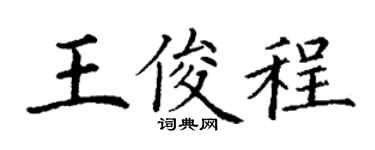 王俊程

词典网